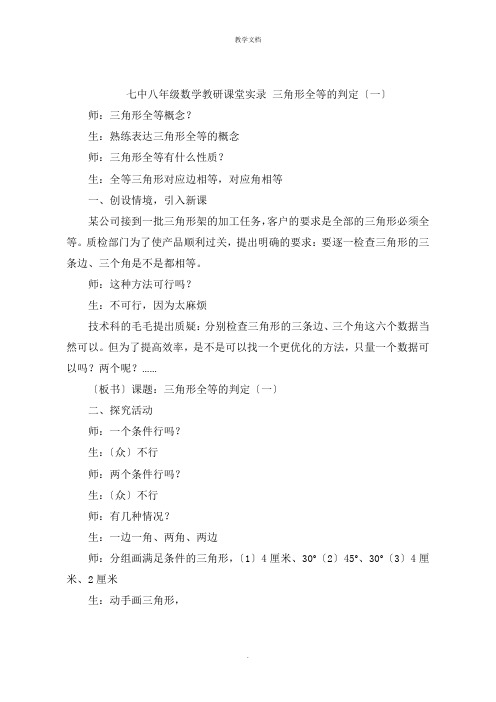 教学文档

七中八年级数学教研课堂实录 三角形全等的判定〔一〕

师：三角形全等概念？

生：熟练表达三角形全等的概念

师：三角形全等有什么性质？

生：全等三角形对应边相等，对应角相等

一、创设情境，引入新课

某公司接到一批三角形架的加工任务，客户的要求是全部的三角形必须全等。质检部门为了使产品顺利过关，提出明确的要求：要逐一检查三角形的三条边、三个角是不是都相等。

师：这种方法可行吗？

生：不可行，因为太麻烦

技术科的毛毛提出质疑：分别检查三角形的三条边、三个角这六个数据当然可以。但为了提高效率，是不是可以找一个更优化的方法，只量一个数据可以吗？两个呢？……

〔板书〕课题：三角形全等的判定〔一〕

二、探究活动

师：一个条件行吗？

生：〔众〕不行

师：两个条件行吗？

生：〔众〕不行

师：有几种情况？

生：一边一角、两角、两边

师：分组画满足条件的三角形，〔1〕4 厘米、30°〔2〕45°、30°〔3〕4 厘米、2 厘米

生：动手画三角形，

.